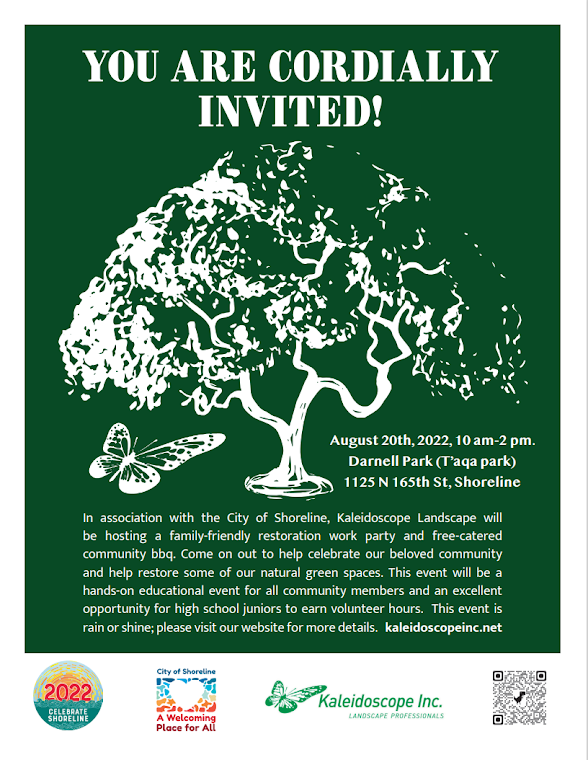 YOU ARE CORDIALLY INVITED!

August 20th, 2022, 10 am-2 pm.
Darnell Park (T'aqa park)
1125 N 165th St, Shoreline

In association with the City of Shoreline, Kaleidoscope Landscape will be hosting a family-friendly restoration work party and free-catered community bbq. Come on out to help celebrate our beloved community and help restore some of our natural green spaces. This event will be a hands-on educational event for all community members and an excellent opportunity for high school juniors to earn volunteer hours. This event is rain or shine; please visit our website for more details. kaleidoscopeinc.net

2022
CELEBRATE SHORELINE

City of Shoreline
A Welcoming Place for All

Kaleidoscope Inc.
LANDSCAPE PROFESSIONALS